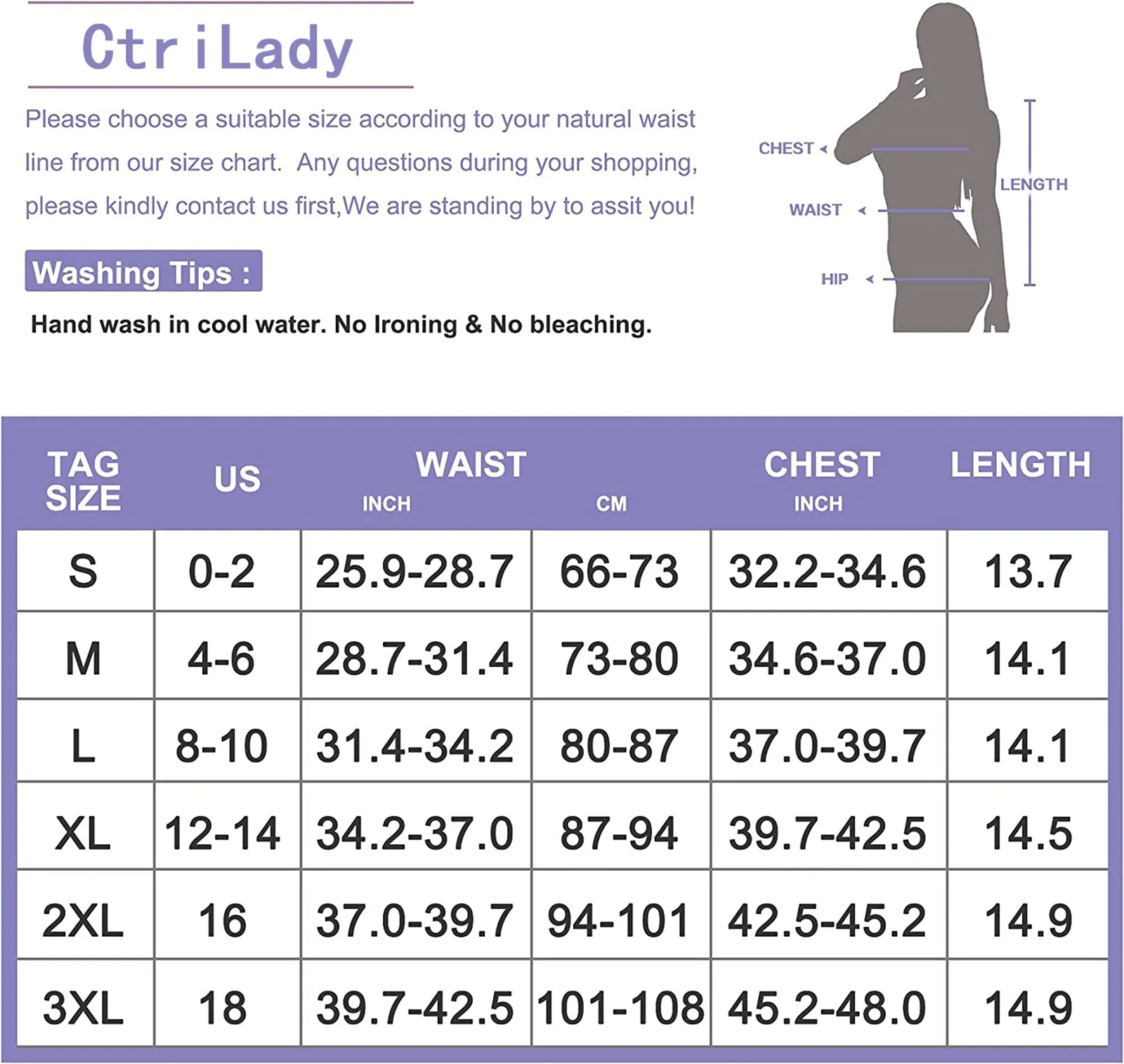 CtriLady

Please choose a suitable size according to your natural waist line from our size chart. Any questions during your shopping, please kindly contact us first,We are standing by to assit you!

Washing Tips :

Hand wash in cool water. No Ironing & No bleaching.

CHEST
WAIST
HIP
LENGTH

| TAG SIZE | US | WAIST INCH | WAIST CM | CHEST INCH | LENGTH |
|---|---|---|---|---|---|
| S | 0-2 | 25.9-28.7 | 66-73 | 32.2-34.6 | 13.7 |
| M | 4-6 | 28.7-31.4 | 73-80 | 34.6-37.0 | 14.1 |
| L | 8-10 | 31.4-34.2 | 80-87 | 37.0-39.7 | 14.1 |
| XL | 12-14 | 34.2-37.0 | 87-94 | 39.7-42.5 | 14.5 |
| 2XL | 16 | 37.0-39.7 | 94-101 | 42.5-45.2 | 14.9 |
| 3XL | 18 | 39.7-42.5 | 101-108 | 45.2-48.0 | 14.9 |